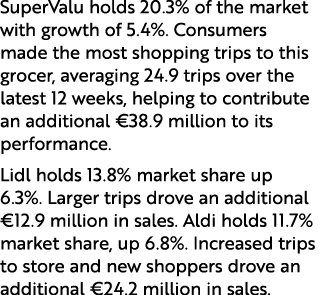 SuperValu holds 20.3% of the market with growth of 5.4%. Consumers made the most shopping trips to this grocer, averaging 24.9 trips over the latest 12 weeks, helping to contribute an additional €38.9 million to its performance.

Lidl holds 13.8% market share up 6.3%. Larger trips drove an additional €12.9 million in sales. Aldi holds 11.7% market share, up 6.8%. Increased trips to store and new shoppers drove an additional €24.2 million in sales.